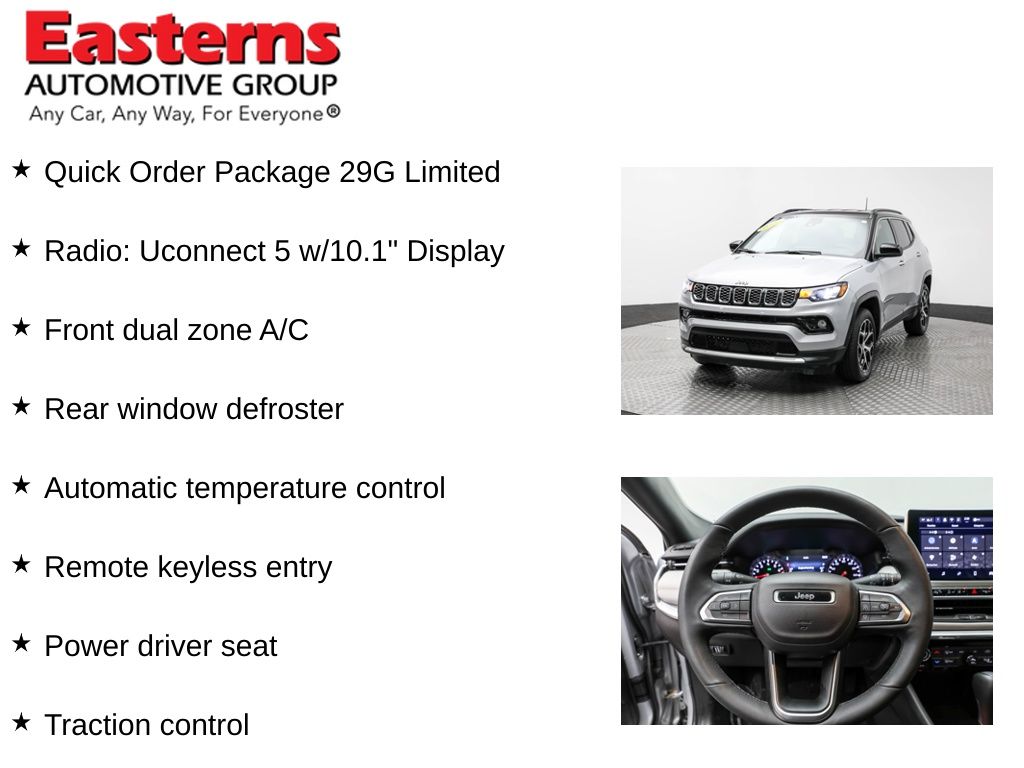 Easterns
AUTOMOTIVE GROUP
Any Car, Any Way, For Everyone®

★ Quick Order Package 29G Limited

★ Radio: Uconnect 5 w/10.1" Display

★ Front dual zone A/C

★ Rear window defroster

★ Automatic temperature control

★ Remote keyless entry

★ Power driver seat

★ Traction control